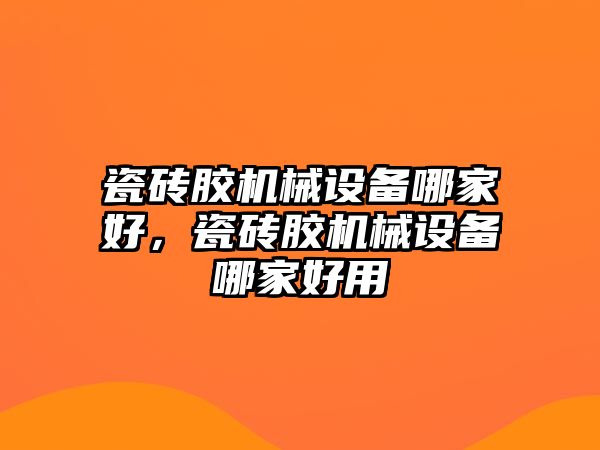 瓷砖胶机械设备哪家好，瓷砖胶机械设备哪家好用